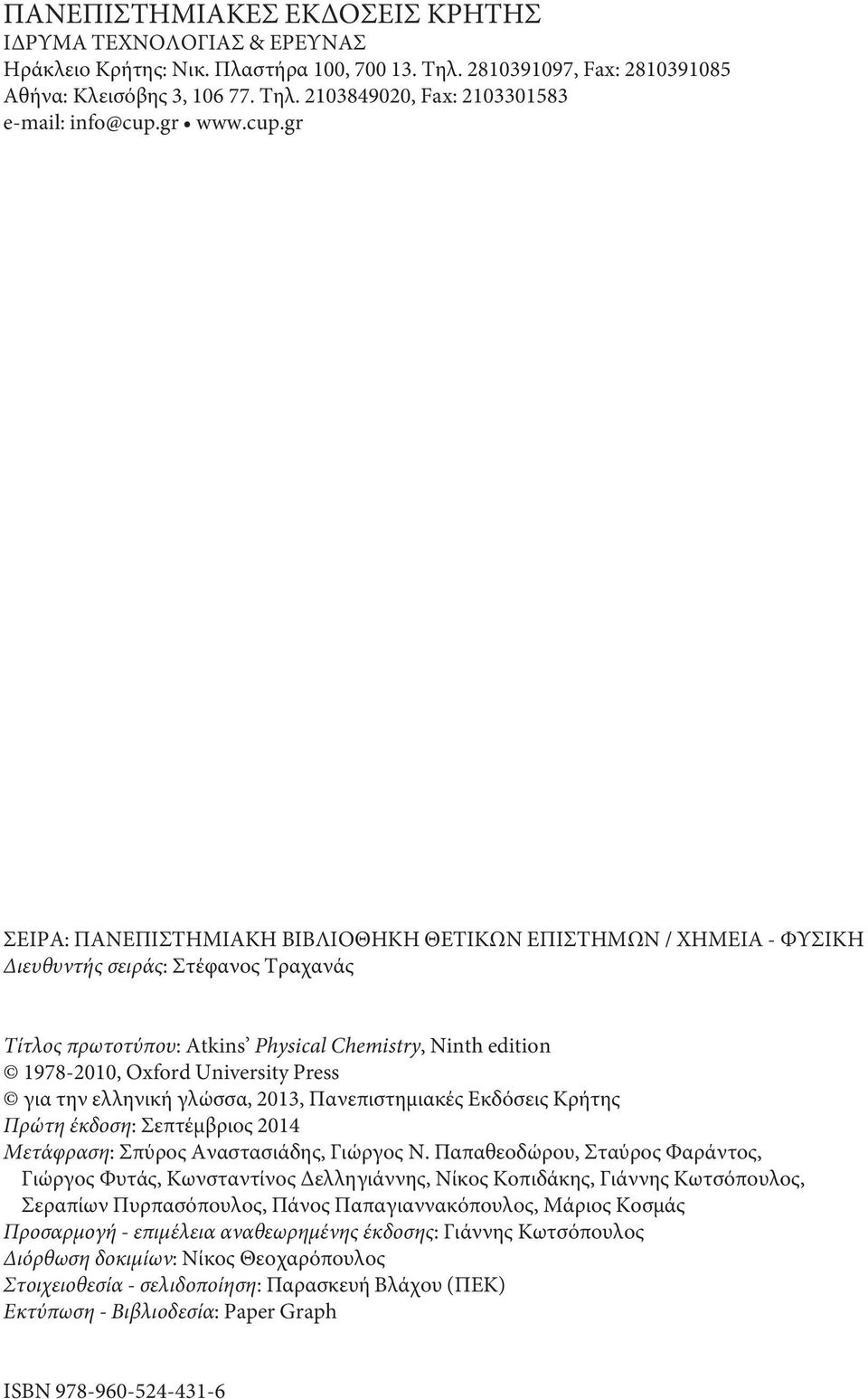 ΠΑΝΕΠΙΣΤΗΜΙΑΚΕΣ ΕΚΔΟΣΕΙΣ ΚΡΗΤΗΣ
ΙΔΡΥΜΑ ΤΕΧΝΟΛΟΓΙΑΣ & ΕΡΕΥΝΑΣ
Ηράκλειο Κρήτης: Νικ. Πλαστήρα 100, 700 13. Τηλ. 2810391097, Fax: 2810391085
Αθήνα: Κλεισόβης 3, 106 77. Τηλ. 2103849020, Fax: 2103301583
e-mail: info@cup.gr • www.cup.gr

ΣΕΙΡΑ: ΠΑΝΕΠΙΣΤΗΜΙΑΚΗ ΒΙΒΛΙΟΘΗΚΗ ΘΕΤΙΚΩΝ ΕΠΙΣΤΗΜΩΝ / ΧΗΜΕΙΑ - ΦΥΣΙΚΗ
Διευθυντής σειράς: Στέφανος Τραχανάς

Τίτλος πρωτοτύπου: Atkins' Physical Chemistry, Ninth edition
© 1978-2010, Oxford University Press
© για την ελληνική γλώσσα, 2013, Πανεπιστημιακές Εκδόσεις Κρήτης
Πρώτη έκδοση: Σεπτέμβριος 2014
Μετάφραση: Σπύρος Αναστασιάδης, Γιώργος Ν. Παπαθεοδώρου, Σταύρος Φαράντος, Γιώργος Φυτάς, Κωνσταντίνος Δελληγιάννης, Νίκος Κοπιδάκης, Γιάννης Κωτσόπουλος, Σεραπίων Πυρπασόπουλος, Πάνος Παπαγιαννακόπουλος, Μάριος Κοσμάς
Προσαρμογή - επιμέλεια αναθεωρημένης έκδοσης: Γιάννης Κωτσόπουλος
Διόρθωση δοκιμίων: Νίκος Θεοχαρόπουλος
Στοιχειοθεσία - σελιδοποίηση: Παρασκευή Βλάχου (ΠΕΚ)
Εκτύπωση - Βιβλιοδεσία: Paper Graph

ISBN 978-960-524-431-6